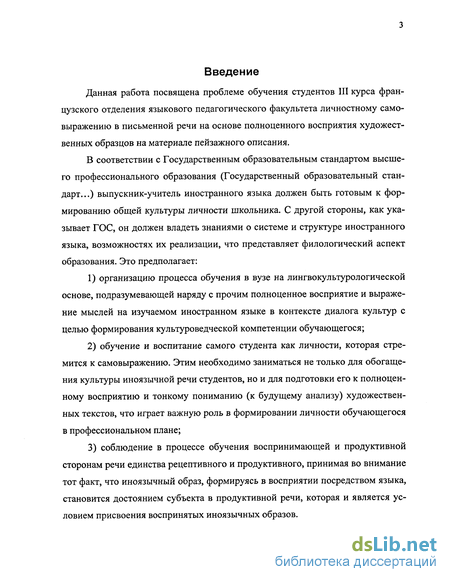 3

Введение

Данная работа посвящена проблеме обучения студентов III курса французского отделения языкового педагогического факультета личностному самовыражению в письменной речи на основе полноценного восприятия художественных образцов на материале пейзажного описания.

В соответствии с Государственным образовательным стандартом высшего профессионального образования (Государственный образовательный стандарт...) выпускник-учитель иностранного языка должен быть готовым к формированию общей культуры личности школьника. С другой стороны, как указывает ГОС, он должен владеть знаниями о системе и структуре иностранного языка, возможностях их реализации, что представляет филологический аспект образования. Это предполагает:

1) организацию процесса обучения в вузе на лингвокультурологической основе, подразумевающей наряду с прочим полноценное восприятие и выражение мыслей на изучаемом иностранном языке в контексте диалога культур с целью формирования культуроведческой компетенции обучающегося;

2) обучение и воспитание самого студента как личности, которая стремится к самовыражению. Этим необходимо заниматься не только для обогащения культуры иноязычной речи студентов, но и для подготовки его к полноценному восприятию и тонкому пониманию (к будущему анализу) художественных текстов, что играет важную роль в формировании личности обучающегося в профессиональном плане;

3) соблюдение в процессе обучения воспринимающей и продуктивной сторонам речи единства рецептивного и продуктивного, принимая во внимание тот факт, что иноязычный образ, формируясь в восприятии посредством языка, становится достоянием субъекта в продуктивной речи, которая и является условием присвоения воспринятых иноязычных образов.

dsLib.net
библиотека диссертаций